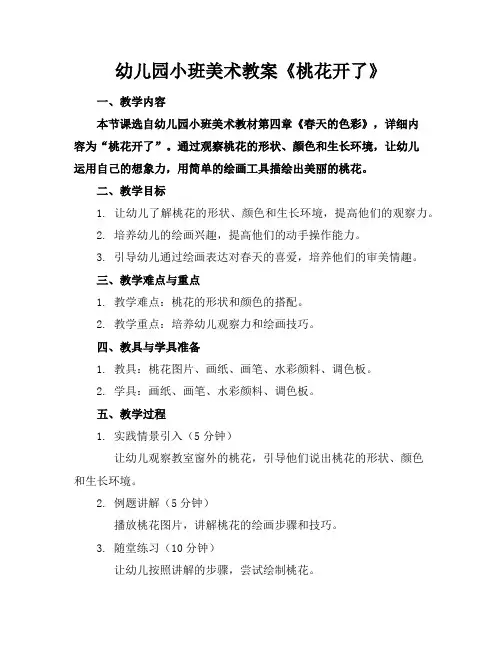 幼儿园小班美术教案《桃花开了》

一、教学内容

本节课选自幼儿园小班美术教材第四章《春天的色彩》，详细内容为“桃花开了”。通过观察桃花的形状、颜色和生长环境，让幼儿运用自己的想象力，用简单的绘画工具描绘出美丽的桃花。

二、教学目标

1. 让幼儿了解桃花的形状、颜色和生长环境，提高他们的观察力。

2. 培养幼儿的绘画兴趣，提高他们的动手操作能力。

3. 引导幼儿通过绘画表达对春天的喜爱，培养他们的审美情趣。

三、教学难点与重点

1. 教学难点：桃花的形状和颜色的搭配。

2. 教学重点：培养幼儿观察力和绘画技巧。

四、教具与学具准备

1. 教具：桃花图片、画纸、画笔、水彩颜料、调色板。

2. 学具：画纸、画笔、水彩颜料、调色板。

五、教学过程

1. 实践情景引入（5 分钟）

让幼儿观察教室窗外的桃花，引导他们说出桃花的形状、颜色和生长环境。

2. 例题讲解（5 分钟）

播放桃花图片，讲解桃花的绘画步骤和技巧。

3. 随堂练习（10 分钟）

让幼儿按照讲解的步骤，尝试绘制桃花。